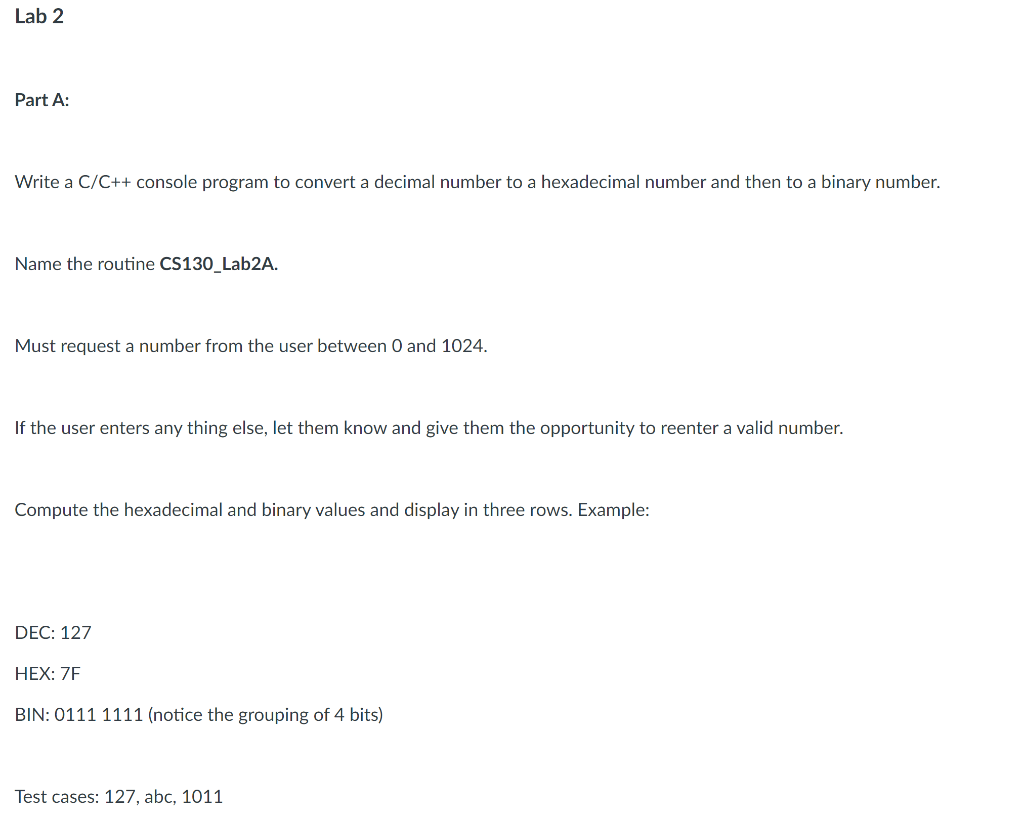 Lab 2

Part A:

Write a C/C++ console program to convert a decimal number to a hexadecimal number and then to a binary number.

Name the routine CS130_Lab2A.

Must request a number from the user between 0 and 1024.

If the user enters any thing else, let them know and give them the opportunity to reenter a valid number.

Compute the hexadecimal and binary values and display in three rows. Example:

DEC: 127

HEX: 7F

BIN: 0111 1111 (notice the grouping of 4 bits)

Test cases: 127, abc, 1011